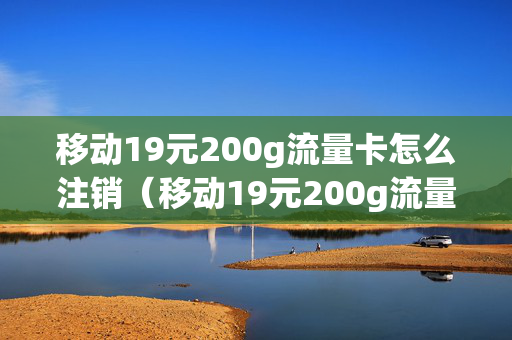 移动19元200g流量卡怎么注销（移动19元200g流量